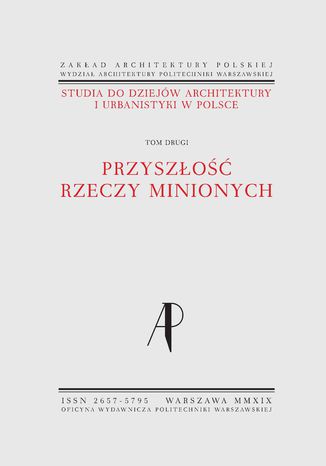 ZAKŁAD ARCHITEKTURY POLSKIEJ
WYDZIAŁ ARCHITEKTURY POLITECHNIKI WARSZAWSKIEJ

STUDIA DO DZIEJÓW ARCHITEKTURY I URBANISTYKI W POLSCE

TOM DRUGI

PRZYSZŁOŚĆ RZECZY MINIONYCH

AP

ISSN 2657-5795 WARSZAWA MMXIX
OFICYNA WYDAWNICZA POLITECHNIKI WARSZAWSKIEJ